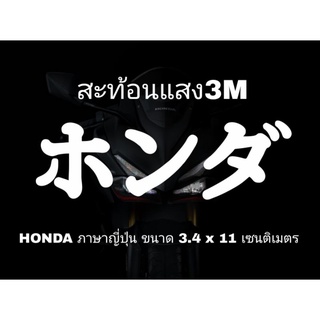 สะท้อนแสง3M

ホンダ

HONDA ภาษาญี่ปุ่น ขนาด 3.4 x 11 เซนติเมตร